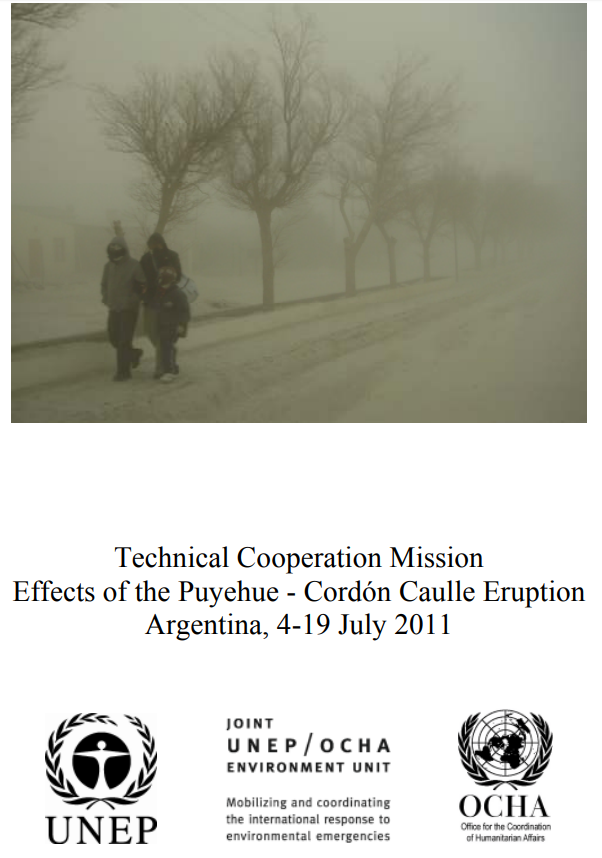 Technical Cooperation Mission
Effects of the Puyehue - Cordón Caulle Eruption
Argentina, 4-19 July 2011

UNEP

JOINT
UNEP/OCHA
ENVIRONMENT UNIT

Mobilizing and coordinating the international response to environmental emergencies

OCHA
Office for the Coordination of Humanitarian Affairs